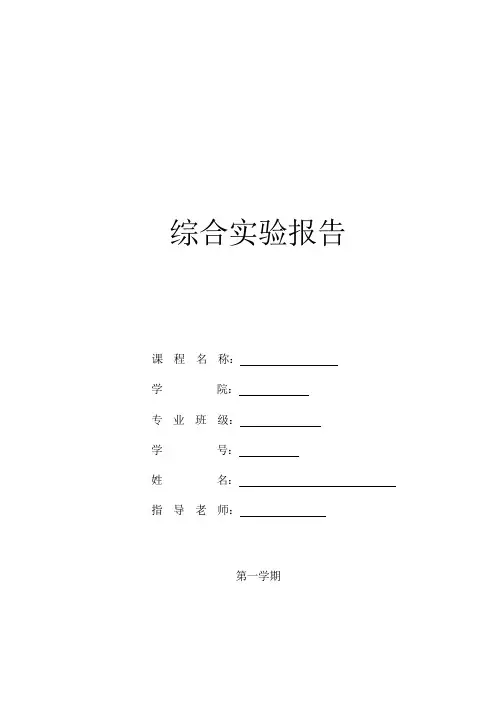 综合实验报告

课 程 名 称：

学 院：

专 业 班 级：

学 号：

姓 名：

指 导 老 师：

第一学期